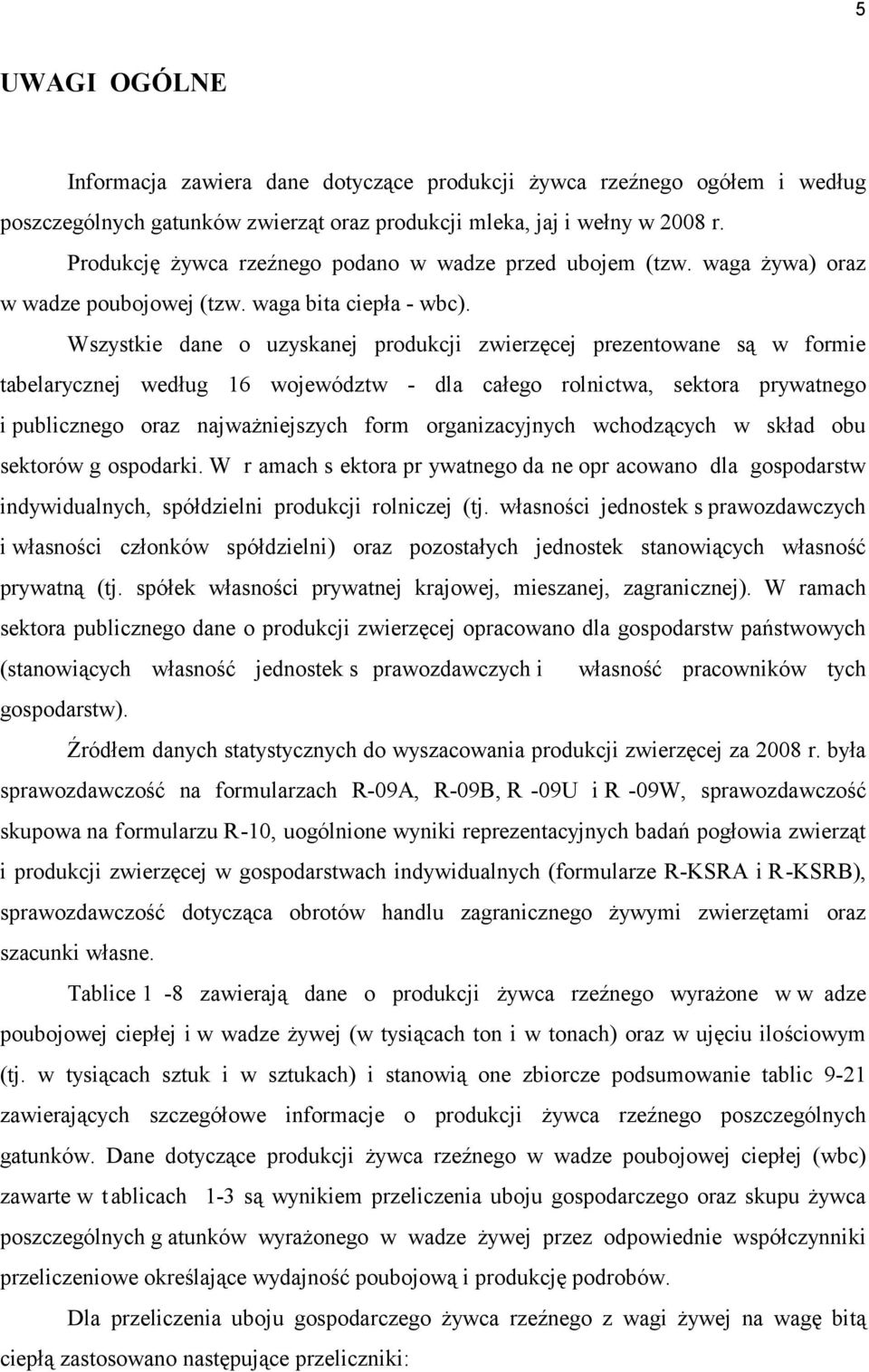 5

UWAGI OGÓLNE

Informacja zawiera dane dotyczące produkcji żywca rzeźnego ogółem i według poszczególnych gatunków zwierząt oraz produkcji mleka, jaj i wełny w 2008 r.

Produkcję żywca rzeźnego podano w wadze przed ubojem (tzw. waga żywa) oraz w wadze poubojowej (tzw. waga bita ciepła - wbc).

Wszystkie dane o uzyskanej produkcji zwierzęcej prezentowane są w formie tabelarycznej według 16 województw - dla całego rolnictwa, sektora prywatnego i publicznego oraz najważniejszych form organizacyjnych wchodzących w skład obu sektorów g ospodarki. W r amach s ektora pr ywatnego da ne opr acowano dla gospodarstw indywidualnych, spółdzielni produkcji rolniczej (tj. własności jednostek s prawozdawczych i własności członków spółdzielni) oraz pozostałych jednostek stanowiących własność prywatną (tj. spółek własności prywatnej krajowej, mieszanej, zagranicznej). W ramach sektora publicznego dane o produkcji zwierzęcej opracowano dla gospodarstw państwowych (stanowiących własność jednostek s prawozdawczych i własność pracowników tych gospodarstw).

Źródłem danych statystycznych do wyszacowania produkcji zwierzęcej za 2008 r. była sprawozdawczość na formularzach R-09A, R-09B, R -09U i R -09W, sprawozdawczość skupowa na formularzu R-10, uogólnione wyniki reprezentacyjnych badań pogłowia zwierząt i produkcji zwierzęcej w gospodarstwach indywidualnych (formularze R-KSRA i R-KSRB), sprawozdawczość dotycząca obrotów handlu zagranicznego żywymi zwierzętami oraz szacunki własne.

Tablice 1 -8 zawierają dane o produkcji żywca rzeźnego wyrażone w w adze poubojowej ciepłej i w wadze żywej (w tysiącach ton i w tonach) oraz w ujęciu ilościowym (tj. w tysiącach sztuk i w sztukach) i stanowią one zbiorcze podsumowanie tablic 9-21 zawierających szczegółowe informacje o produkcji żywca rzeźnego poszczególnych gatunków. Dane dotyczące produkcji żywca rzeźnego w wadze poubojowej ciepłej (wbc) zawarte w t ablicach 1-3 są wynikiem przeliczenia uboju gospodarczego oraz skupu żywca poszczególnych g atunków wyrażonego w wadze żywej przez odpowiednie współczynniki przeliczeniowe określające wydajność poubojową i produkcję podrobów.

Dla przeliczenia uboju gospodarczego żywca rzeźnego z wagi żywej na wagę bitą ciepłą zastosowano następujące przeliczniki: